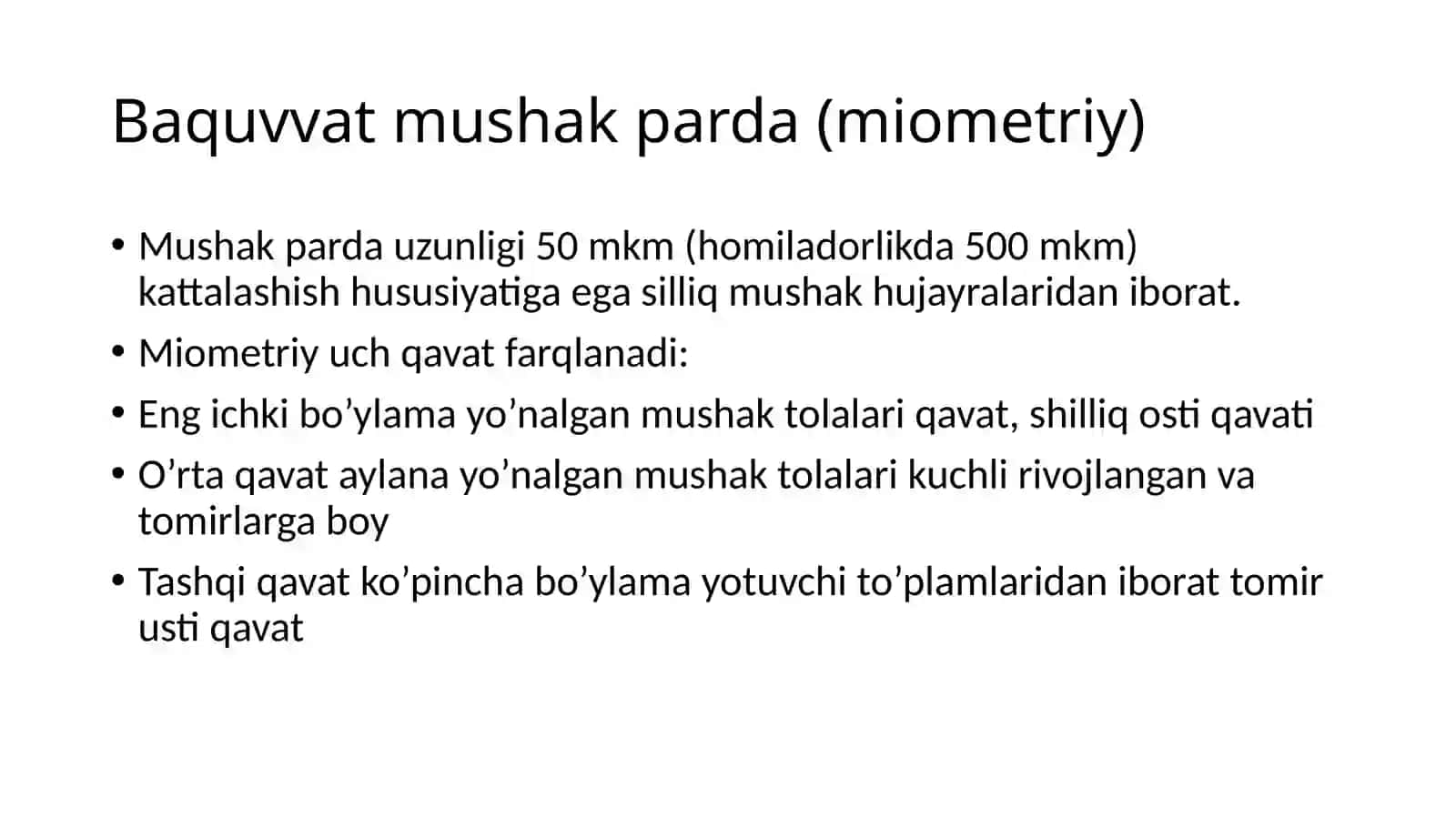 Baquvvat mushak parda (miometriy)

• Mushak parda uzunligi 50 mkm (homiladorlikda 500 mkm) kattalashish hususiyatiga ega silliq mushak hujayralaridan iborat.

• Miometriy uch qavat farqlanadi:

• Eng ichki bo’ylama yo’nalgan mushak tolalari qavat, shilliq osti qavati

• O’rta qavat aylana yo’nalgan mushak tolalari kuchli rivojlangan va tomirlarga boy

• Tashqi qavat ko’pincha bo’ylama yotuvchi to’plamlaridan iborat tomir usti qavat